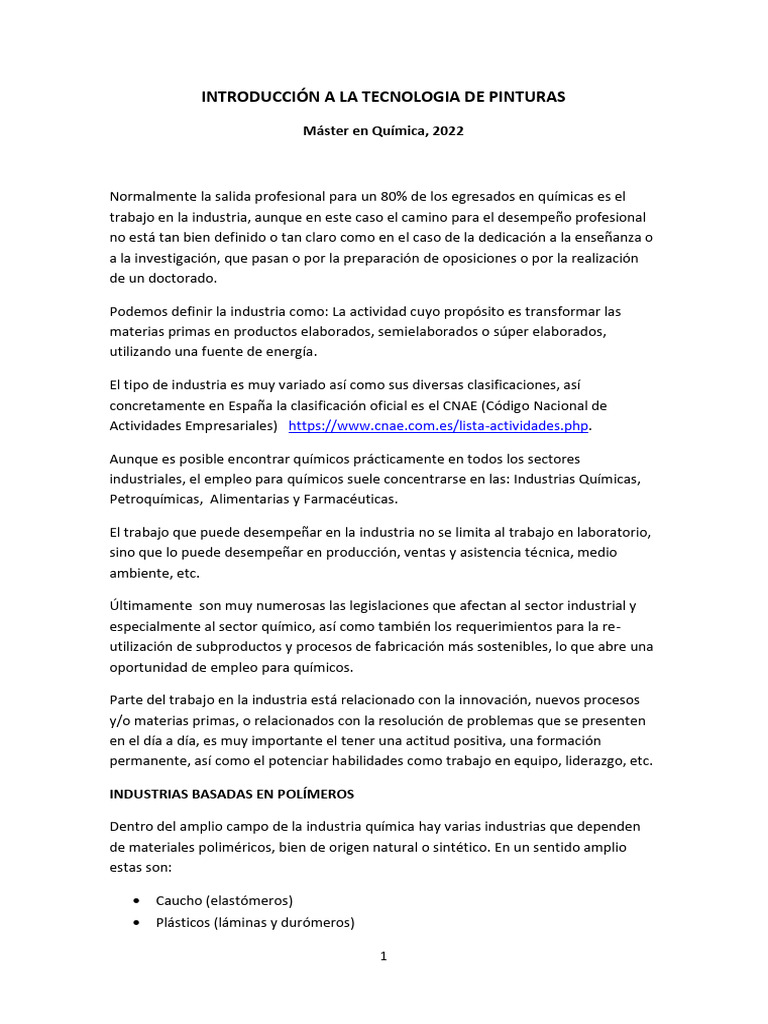 INTRODUCCIÓN A LA TECNOLOGIA DE PINTURAS

Máster en Química, 2022

Normalmente la salida profesional para un 80% de los egresados en químicas es el trabajo en la industria, aunque en este caso el camino para el desempeño profesional no está tan bien definido o tan claro como en el caso de la dedicación a la enseñanza o a la investigación, que pasan o por la preparación de oposiciones o por la realización de un doctorado.

Podemos definir la industria como: La actividad cuyo propósito es transformar las materias primas en productos elaborados, semielaborados o súper elaborados, utilizando una fuente de energía.

El tipo de industria es muy variado así como sus diversas clasificaciones, así concretamente en España la clasificación oficial es el CNAE (Código Nacional de Actividades Empresariales) https://www.cnae.com.es/lista-actividades.php.

Aunque es posible encontrar químicos prácticamente en todos los sectores industriales, el empleo para químicos suele concentrarse en las: Industrias Químicas, Petroquímicas, Alimentarias y Farmacéuticas.

El trabajo que puede desempeñar en la industria no se limita al trabajo en laboratorio, sino que lo puede desempeñar en producción, ventas y asistencia técnica, medio ambiente, etc.

Últimamente son muy numerosas las legislaciones que afectan al sector industrial y especialmente al sector químico, así como también los requerimientos para la re-utilización de subproductos y procesos de fabricación más sostenibles, lo que abre una oportunidad de empleo para químicos.

Parte del trabajo en la industria está relacionado con la innovación, nuevos procesos y/o materias primas, o relacionados con la resolución de problemas que se presenten en el día a día, es muy importante el tener una actitud positiva, una formación permanente, así como el potenciar habilidades como trabajo en equipo, liderazgo, etc.

INDUSTRIAS BASADAS EN POLÍMEROS

Dentro del amplio campo de la industria química hay varias industrias que dependen de materiales poliméricos, bien de origen natural o sintético. En un sentido amplio estas son:

• Caucho (elastómeros)
• Plásticos (láminas y durómeros)

1